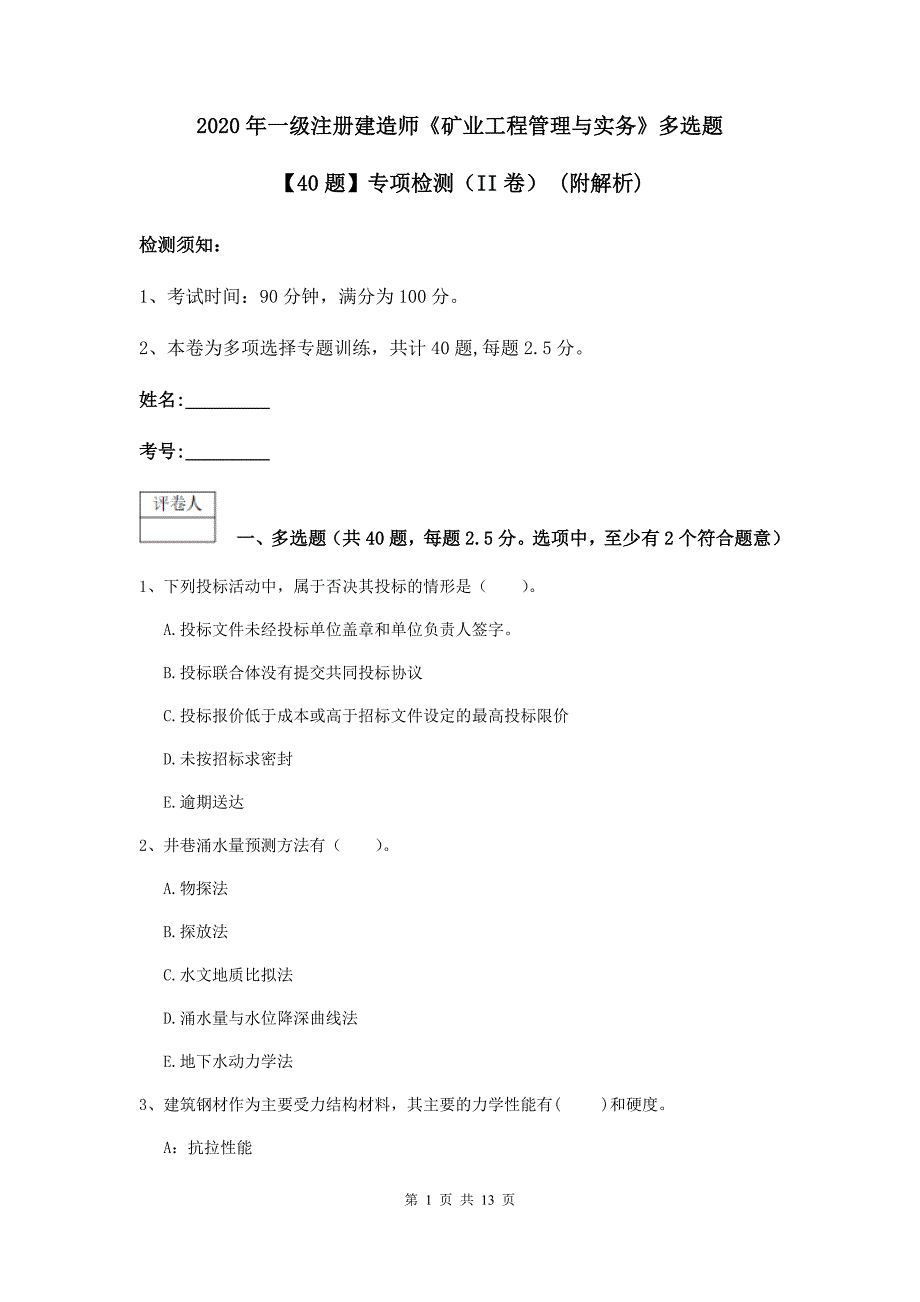 2020年一级注册建造师《矿业工程管理与实务》多选题

【40题】专项检测（II卷）（附解析）

检测须知：

1、考试时间：90分钟，满分为100分。

2、本卷为多项选择专题训练，共计40题,每题2.5分。

姓名:_________

考号:_________

评卷人

一、多选题（共40题，每题2.5分。选项中，至少有2个符合题意）

1、下列投标活动中，属于否决其投标的情形是（　　）。

A.投标文件未经投标单位盖章和单位负责人签字。

B.投标联合体没有提交共同投标协议

C.投标报价低于成本或高于招标文件设定的最高投标限价

D.未按招标求密封

E.逾期送达

2、井巷涌水量预测方法有（　　）。

A.物探法

B.探放法

C.水文地质比拟法

D.涌水量与水位降深曲线法

E.地下水动力学法

3、建筑钢材作为主要受力结构材料，其主要的力学性能有(　　)和硬度。

A：抗拉性能

第 1 页 共 13 页